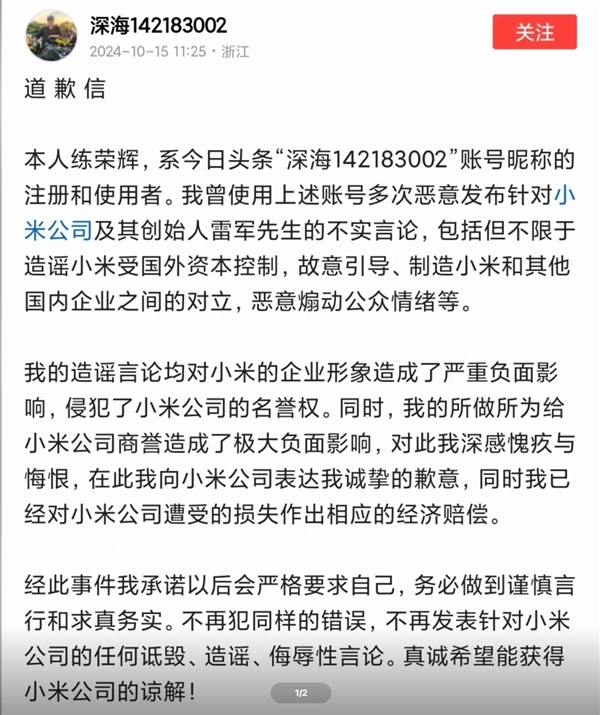 深海142183002
2024-10-15 11:25 · 浙江
关注

道 歉 信

本人练荣辉，系今日头条“深海142183002”账号昵称的注册和使用者。我曾使用上述账号多次恶意发布针对小米公司及其创始人雷军先生的不实言论，包括但不限于造谣小米受国外资本控制，故意引导、制造小米和其他国内企业之间的对立，恶意煽动公众情绪等。

我的造谣言论均对小米的企业形象造成了严重负面影响，侵犯了小米公司的名誉权。同时，我的所做所为给小米公司商誉造成了极大负面影响，对此我深感愧疚与悔恨，在此我向小米公司表达我诚挚的歉意，同时我已经对小米公司遭受的损失作出相应的经济赔偿。

经此事件我承诺以后会严格要求自己，务必做到谨慎言行和求真务实。不再犯同样的错误，不再发表针对小米公司的任何诋毁、造谣、侮辱性言论。真诚希望能获得小米公司的谅解！

1/2